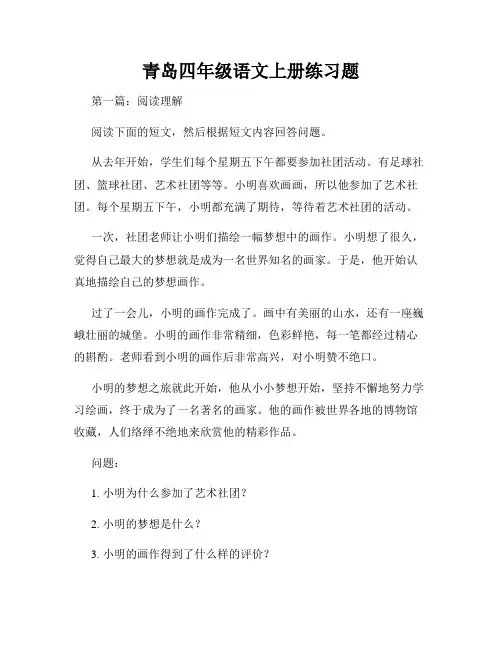 青岛四年级语文上册练习题

第一篇：阅读理解

阅读下面的短文，然后根据短文内容回答问题。

从去年开始，学生们每个星期五下午都要参加社团活动。有足球社团、篮球社团、艺术社团等等。小明喜欢画画，所以他参加了艺术社团。每个星期五下午，小明都充满了期待，等待着艺术社团的活动。

一次，社团老师让小明们描绘一幅梦想中的画作。小明想了很久，觉得自己最大的梦想就是成为一名世界知名的画家。于是，他开始认真地描绘自己的梦想画作。

过了一会儿，小明的画作完成了。画中有美丽的山水，还有一座巍峨壮丽的城堡。小明的画作非常精细，色彩鲜艳，每一笔都经过精心的斟酌。老师看到小明的画作后非常高兴，对小明赞不绝口。

小明的梦想之旅就此开始，他从小小梦想开始，坚持不懈地努力学习绘画，终于成为了一名著名的画家。他的画作被世界各地的博物馆收藏，人们络绎不绝地来欣赏他的精彩作品。

问题：

1. 小明为什么参加了艺术社团？

2. 小明的梦想是什么？

3. 小明的画作得到了什么样的评价？